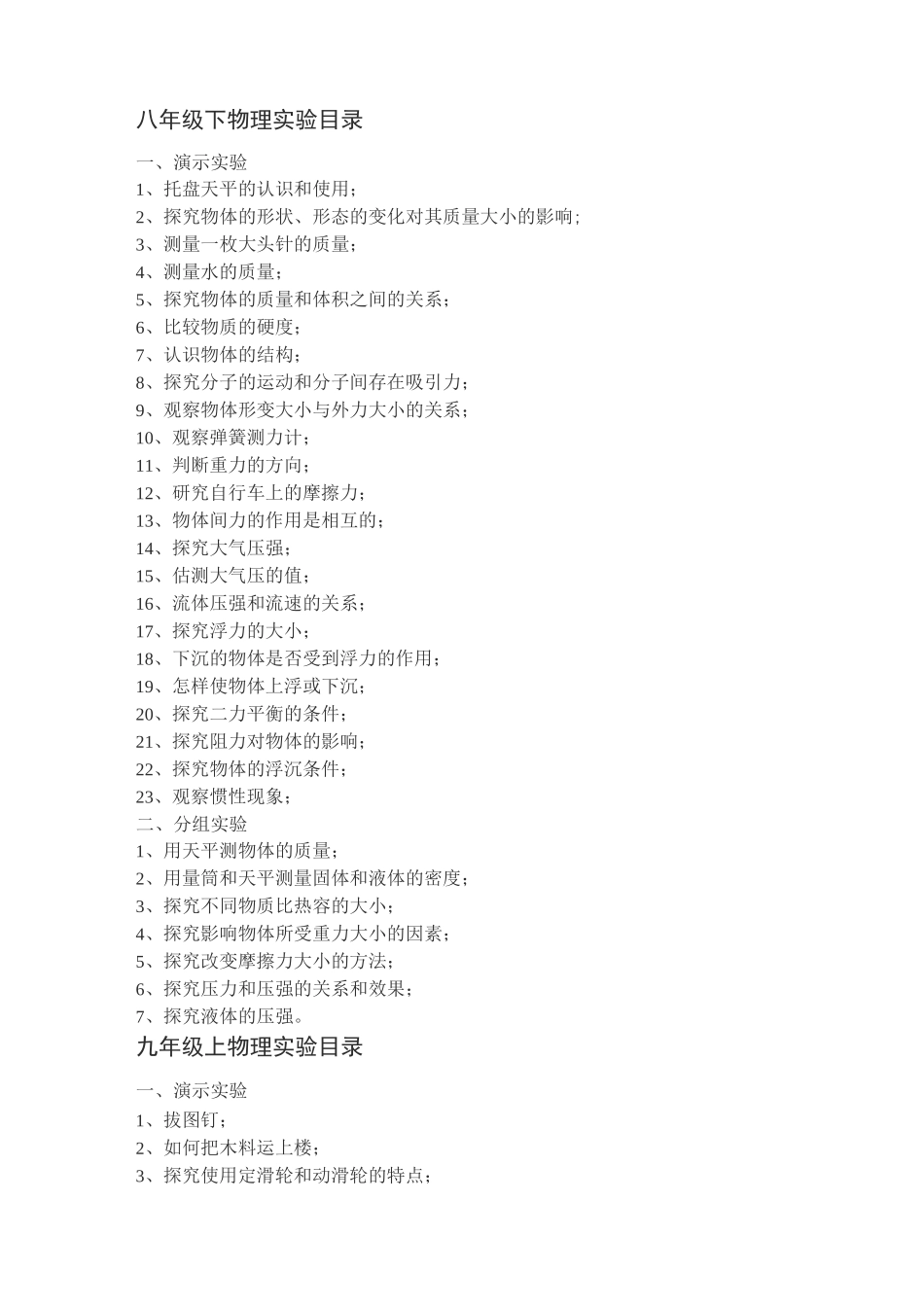 八年级下物理实验目录

一、演示实验
1、托盘天平的认识和使用；
2、探究物体的形状、形态的变化对其质量大小的影响；
3、测量一枚大头针的质量；
4、测量水的质量；
5、探究物体的质量和体积之间的关系；
6、比较物质的硬度；
7、认识物体的结构；
8、探究分子的运动和分子间存在吸引力；
9、观察物体形变大小与外力大小的关系；
10、观察弹簧测力计；
11、判断重力的方向；
12、研究自行车上的摩擦力；
13、物体间力的作用是相互的；
14、探究大气压强；
15、估测大气压的值；
16、流体压强和流速的关系；
17、探究浮力的大小；
18、下沉的物体是否受到浮力的作用；
19、怎样使物体上浮或下沉；
20、探究二力平衡的条件；
21、探究阻力对物体的影响；
22、探究物体的浮沉条件；
23、观察惯性现象；
二、分组实验
1、用天平测物体的质量；
2、用量筒和天平测量固体和液体的密度；
3、探究不同物质比热容的大小；
4、探究影响物体所受重力大小的因素；
5、探究改变摩擦力大小的方法；
6、探究压力和压强的关系和效果；
7、探究液体的压强。
九年级上物理实验目录

一、演示实验
1、拔图钉；
2、如何把木料运上楼；
3、探究使用定滑轮和动滑轮的特点；